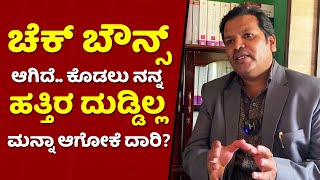 ಚೆಕ್ ಬೌನ್ಸ್
ಆಗಿದೆ.. ಕೊಡಲು ನನ್ನ
ಹತ್ತಿರ ದುಡ್ಡಿಲ್ಲ
ಮನ್ನಾ ಆಗೋಕೆ ದಾರಿ?